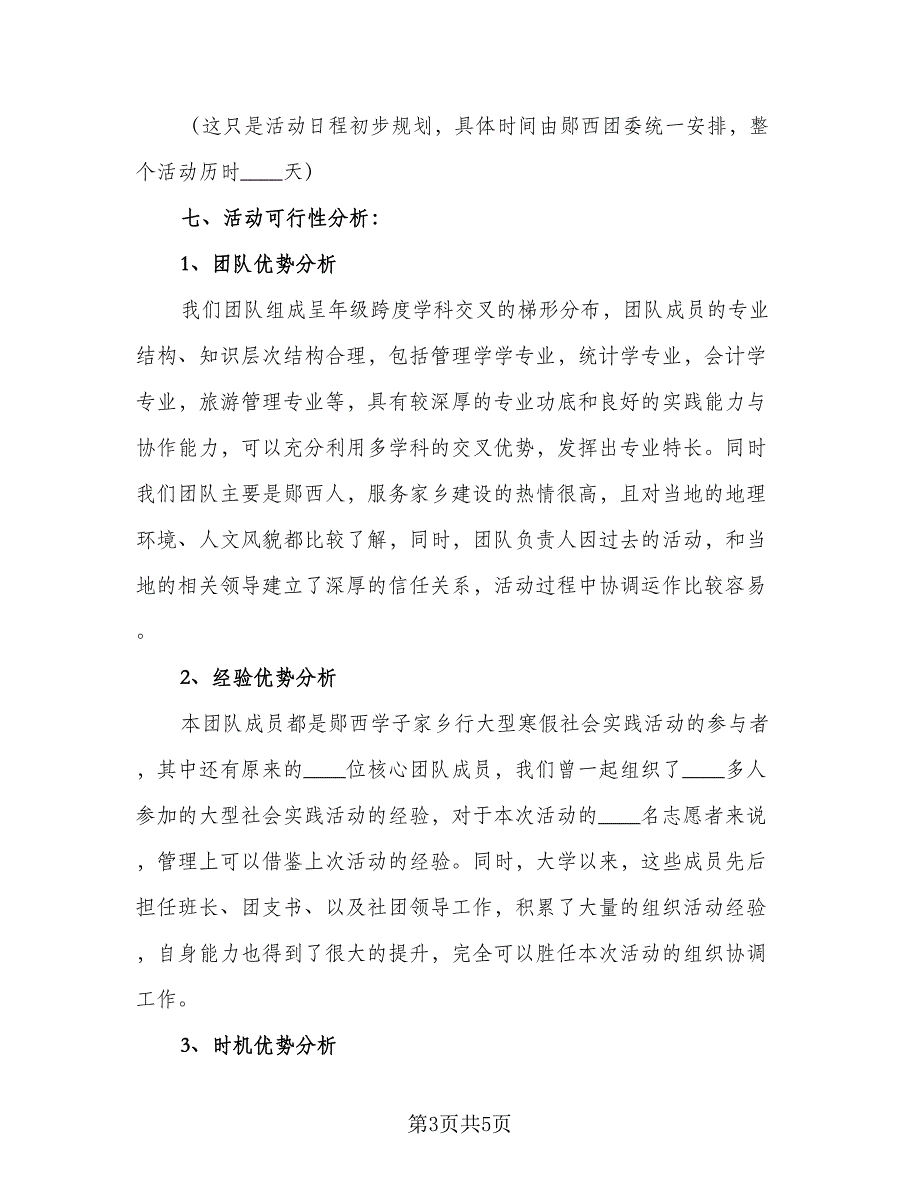 （这只是活动日程初步规划，具体时间由郧西团委统一安排，整个活动历时____天）

七、活动可行性分析：

1、团队优势分析

我们团队组成呈年级跨度学科交叉的梯形分布，团队成员的专业结构、知识层次结构合理，包括管理学学专业，统计学专业，会计学专业，旅游管理专业等，具有较深厚的专业功底和良好的实践能力与协作能力，可以充分利用多学科的交叉优势，发挥出专业特长。同时我们团队主要是郧西人，服务家乡建设的热情很高，且对当地的地理环境、人文风貌都比较了解，同时，团队负责人因过去的活动，和当地的相关领导建立了深厚的信任关系，活动过程中协调运作比较容易。

2、经验优势分析

本团队成员都是郧西学子家乡行大型寒假社会实践活动的参与者，其中还有原来的____位核心团队成员，我们曾一起组织了____多人参加的大型社会实践活动的经验，对于本次活动的____名志愿者来说，管理上可以借鉴上次活动的经验。同时，大学以来，这些成员先后担任班长、团支书、以及社团领导工作，积累了大量的组织活动经验，自身能力也得到了很大的提升，完全可以胜任本次活动的组织协调工作。

3、时机优势分析

第3页共5页